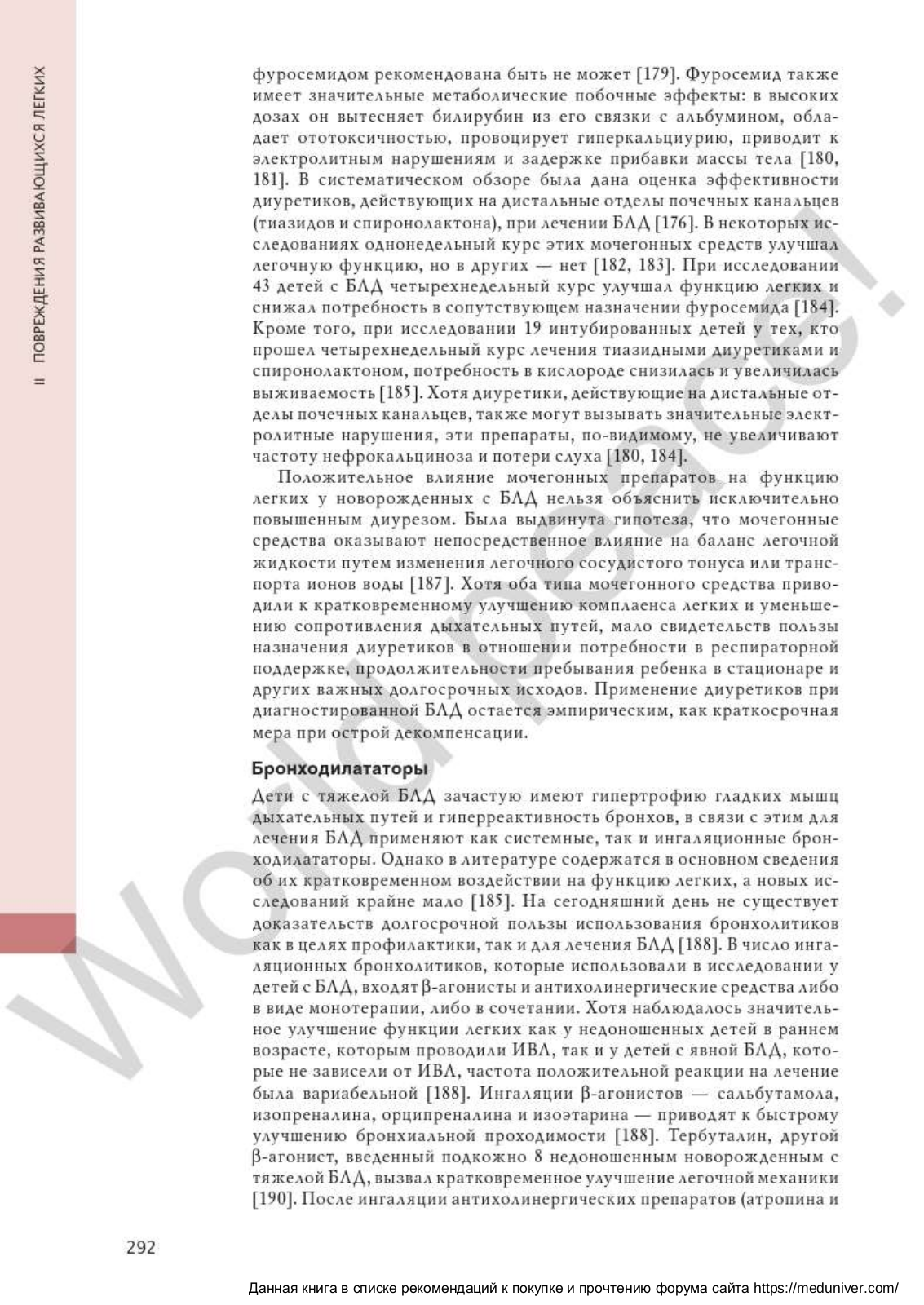 II ПОВРЕЖДЕНИЯ РАЗВИВАЮЩИХСЯ ЛЕГКИХ

фуросемидом рекомендована быть не может [179]. Фуросемид также имеет значительные метаболические побочные эффекты: в высоких дозах он вытесняет билирубин из его связки с альбумином, обладает ототоксичностью, провоцирует гиперкальциурию, приводит к электролитным нарушениям и задержке прибавки массы тела [180, 181]. В систематическом обзоре была дана оценка эффективности диуретиков, действующих на дистальные отделы почечных канальцев (тиазидов и спиронолактона), при лечении БЛД [176]. В некоторых исследованиях однонедельный курс этих мочегонных средств улучшал легочную функцию, но в других — нет [182, 183]. При исследовании 43 детей с БЛД четырехнедельный курс улучшал функцию легких и снижал потребность в сопутствующем назначении фуросемида [184]. Кроме того, при исследовании 19 интубированных детей у тех, кто прошел четырехнедельный курс лечения тиазидными диуретиками и спиронолактоном, потребность в кислороде снизилась и увеличилась выживаемость [185]. Хотя диуретики, действующие на дистальные отделы почечных канальцев, также могут вызывать значительные электролитные нарушения, эти препараты, по-видимому, не увеличивают частоту нефрокальциноза и потери слуха [180, 184].

Положительное влияние мочегонных препаратов на функцию легких у новорожденных с БЛД нельзя объяснить исключительно повышенным диурезом. Была выдвинута гипотеза, что мочегонные средства оказывают непосредственное влияние на баланс легочной жидкости путем изменения легочного сосудистого тонуса или транспорта ионов воды [187]. Хотя оба типа мочегонного средства приводили к кратковременному улучшению комплаенса легких и уменьшению сопротивления дыхательных путей, мало свидетельств пользы назначения диуретиков в отношении потребности в респираторной поддержке, продолжительности пребывания ребенка в стационаре и других важных долгосрочных исходов. Применение диуретиков при диагностированной БЛД остается эмпирическим, как краткосрочная мера при острой декомпенсации.

Бронходилататоры

Дети с тяжелой БЛД зачастую имеют гипертрофию гладких мышц дыхательных путей и гиперреактивность бронхов, в связи с этим для лечения БЛД применяют как системные, так и ингаляционные бронходилататоры. Однако в литературе содержатся в основном сведения об их кратковременном воздействии на функцию легких, а новых исследований крайне мало [185]. На сегодняшний день не существует доказательств долгосрочной пользы использования бронхолитиков как в целях профилактики, так и для лечения БЛД [188]. В число ингаляционных бронхолитиков, которые использовали в исследовании у детей с БЛД, входят β-агонисты и антихолинергические средства либо в виде монотерапии, либо в сочетании. Хотя наблюдалось значительное улучшение функции легких как у недоношенных детей в раннем возрасте, которым проводили ИВЛ, так и у детей с явной БЛД, которые не зависели от ИВЛ, частота положительной реакции на лечение была вариабельной [188]. Ингаляции β-агонистов — сальбутамола, изопреналина, орципреналина и изоэтарина — приводят к быстрому улучшению бронхиальной проходимости [188]. Тербуталин, другой β-агонист, введенный подкожно 8 недоношенным новорожденным с тяжелой БЛД, вызвал кратковременное улучшение легочной механики [190]. После ингаляции антихолинергических препаратов (атропина и

292

World Peace!

Данная книга в списке рекомендаций к покупке и прочтению форума сайта https://meduniver.com/